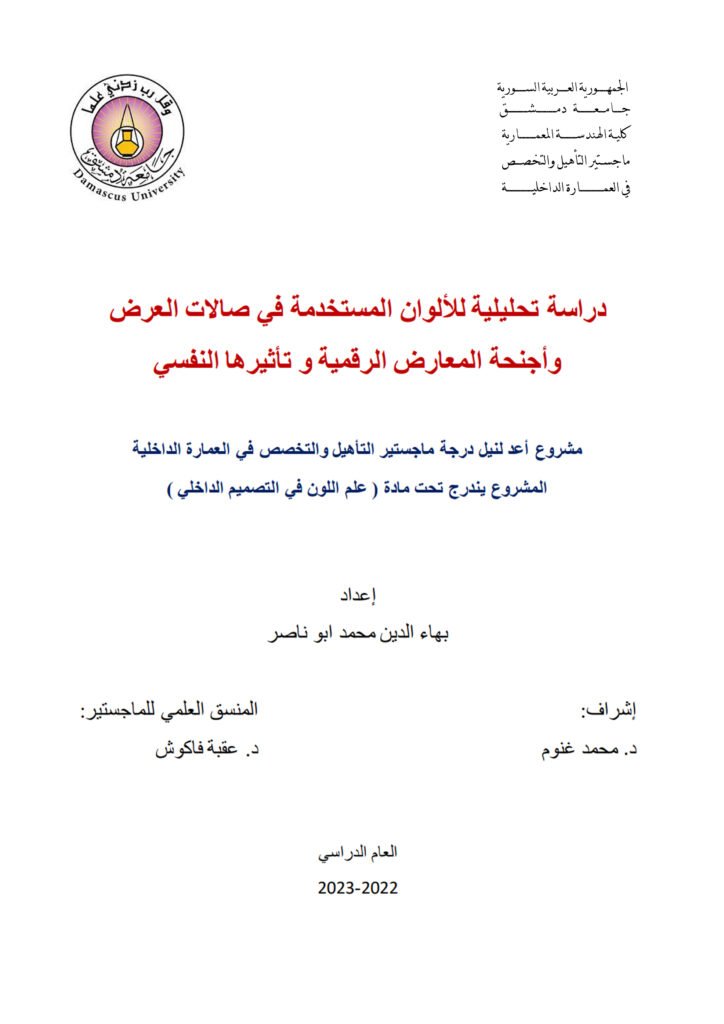 الجمهورية العربية السورية
جامعة دمشق
كلية الهندسة المعمارية
ماجستير التأهيل والتخصص
في العمارة الداخلية

وقل رب زدني علما
جامعة دمشق
Damascus University

دراسة تحليلية للألوان المستخدمة في صالات العرض
وأجنحة المعارض الرقمية و تأثيرها النفسي

مشروع أعد لنيل درجة ماجستير التأهيل والتخصص في العمارة الداخلية
المشروع يندرج تحت مادة ( علم اللون في التصميم الداخلي )

إعداد
بهاء الدين محمد ابو ناصر

إشراف:
د. محمد غنوم

المنسق العلمي للماجستير:
د. عقبة فاكوش

العام الدراسي
2023-2022